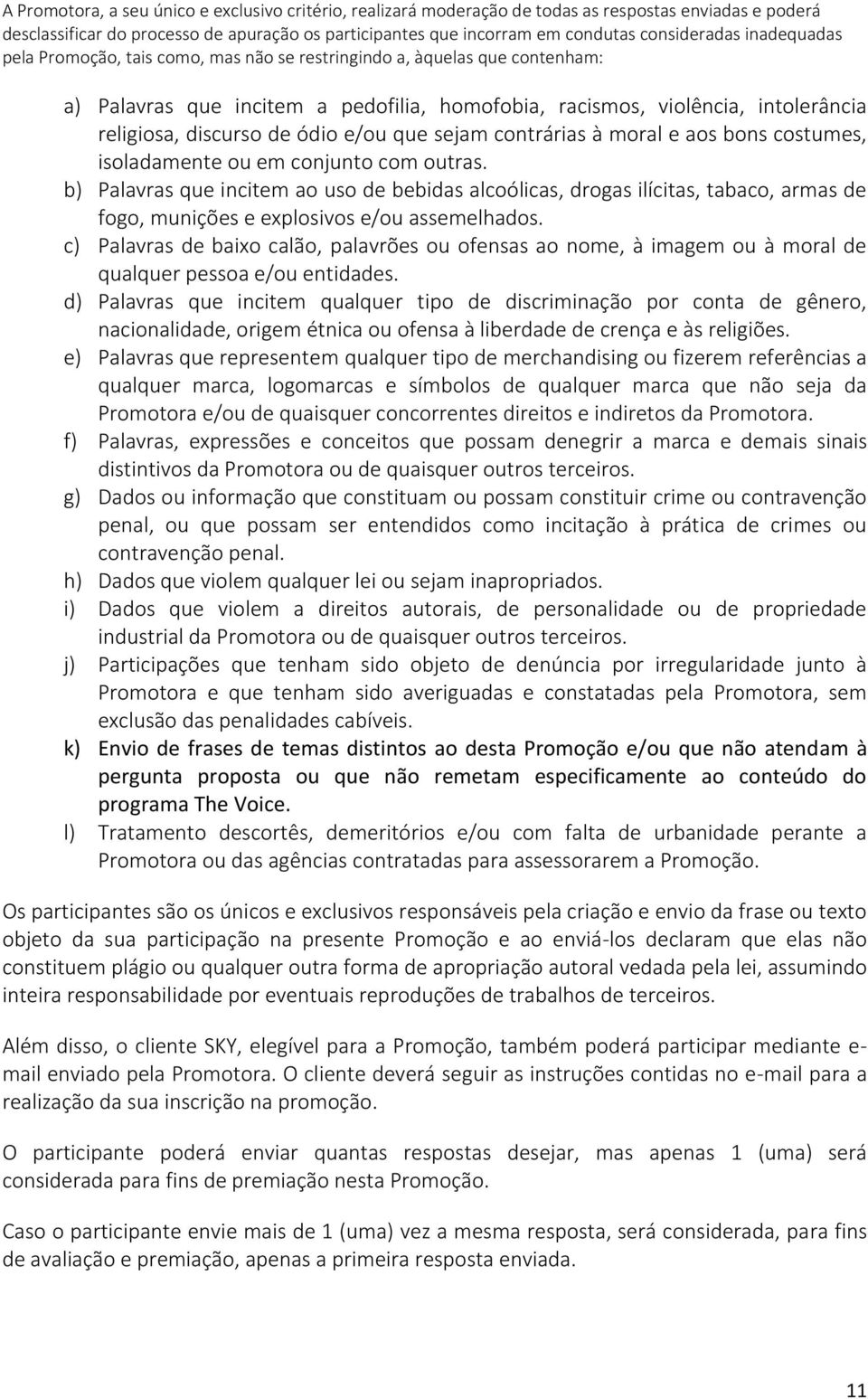 A Promotora, a seu único e exclusivo critério, realizará moderação de todas as respostas enviadas e poderá desclassificar do processo de apuração os participantes que incorram em condutas consideradas inadequadas pela Promoção, tais como, mas não se restringindo a, àquelas que contenham:

a) Palavras que incitem a pedofilia, homofobia, racismos, violência, intolerância religiosa, discurso de ódio e/ou que sejam contrárias à moral e aos bons costumes, isoladamente ou em conjunto com outras.
b) Palavras que incitem ao uso de bebidas alcoólicas, drogas ilícitas, tabaco, armas de fogo, munições e explosivos e/ou assemelhados.
c) Palavras de baixo calão, palavrões ou ofensas ao nome, à imagem ou à moral de qualquer pessoa e/ou entidades.
d) Palavras que incitem qualquer tipo de discriminação por conta de gênero, nacionalidade, origem étnica ou ofensa à liberdade de crença e às religiões.
e) Palavras que representem qualquer tipo de merchandising ou fizerem referências a qualquer marca, logomarcas e símbolos de qualquer marca que não seja da Promotora e/ou de quaisquer concorrentes direitos e indiretos da Promotora.
f) Palavras, expressões e conceitos que possam denegrir a marca e demais sinais distintivos da Promotora ou de quaisquer outros terceiros.
g) Dados ou informação que constituam ou possam constituir crime ou contravenção penal, ou que possam ser entendidos como incitação à prática de crimes ou contravenção penal.
h) Dados que violem qualquer lei ou sejam inapropriados.
i) Dados que violem a direitos autorais, de personalidade ou de propriedade industrial da Promotora ou de quaisquer outros terceiros.
j) Participações que tenham sido objeto de denúncia por irregularidade junto à Promotora e que tenham sido averiguadas e constatadas pela Promotora, sem exclusão das penalidades cabíveis.
k) Envio de frases de temas distintos ao desta Promoção e/ou que não atendam à pergunta proposta ou que não remetam especificamente ao conteúdo do programa The Voice.
l) Tratamento descortês, demeritórios e/ou com falta de urbanidade perante a Promotora ou das agências contratadas para assessorarem a Promoção.

Os participantes são os únicos e exclusivos responsáveis pela criação e envio da frase ou texto objeto da sua participação na presente Promoção e ao enviá-los declaram que elas não constituem plágio ou qualquer outra forma de apropriação autoral vedada pela lei, assumindo inteira responsabilidade por eventuais reproduções de trabalhos de terceiros.

Além disso, o cliente SKY, elegível para a Promoção, também poderá participar mediante e-mail enviado pela Promotora. O cliente deverá seguir as instruções contidas no e-mail para a realização da sua inscrição na promoção.

O participante poderá enviar quantas respostas desejar, mas apenas 1 (uma) será considerada para fins de premiação nesta Promoção.

Caso o participante envie mais de 1 (uma) vez a mesma resposta, será considerada, para fins de avaliação e premiação, apenas a primeira resposta enviada.

11